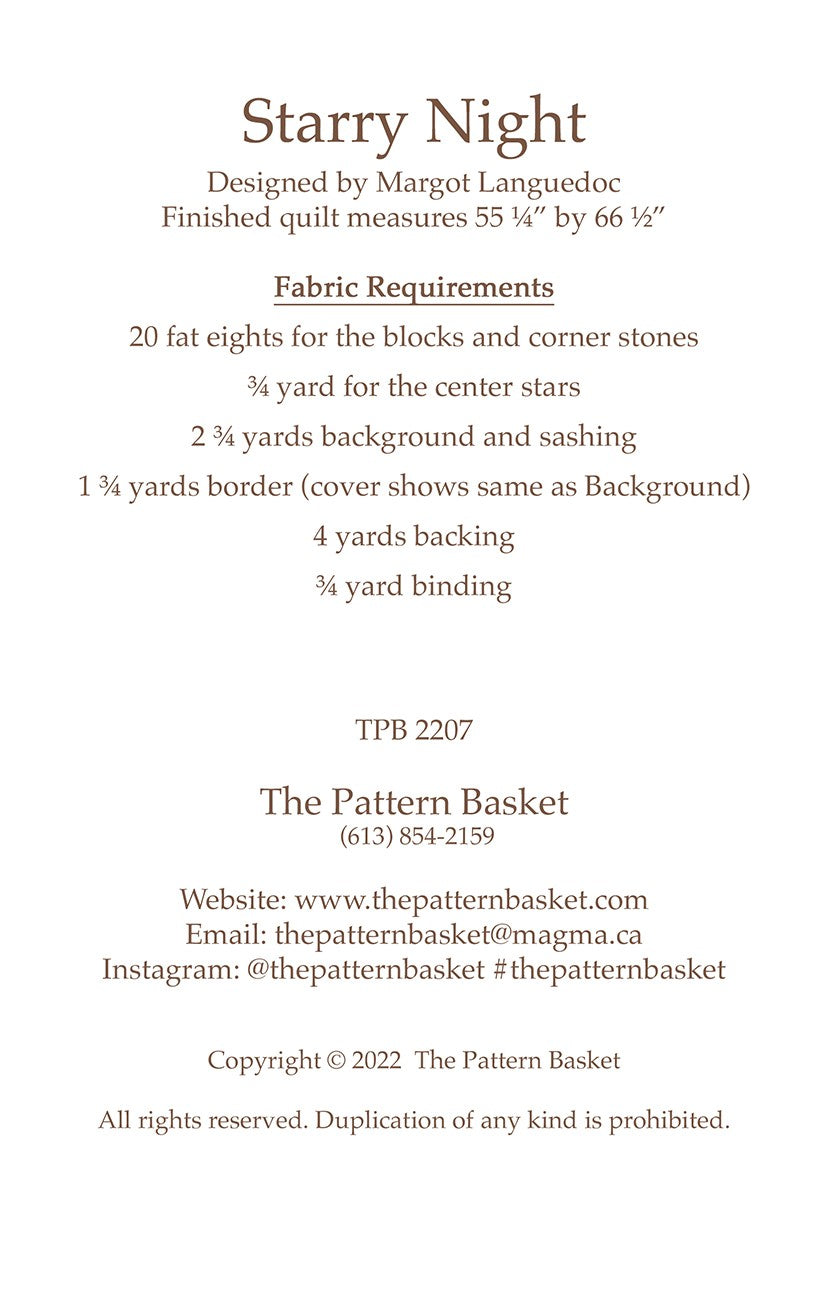 Starry Night

Designed by Margot Languedoc
Finished quilt measures 55 ¼″ by 66 ½″

Fabric Requirements

20 fat eights for the blocks and corner stones

¾ yard for the center stars

2 ¾ yards background and sashing

1 ¾ yards border (cover shows same as Background)

4 yards backing

¾ yard binding

TPB 2207

The Pattern Basket
(613) 854-2159

Website: www.thepatternbasket.com
Email: thepatternbasket@magma.ca
Instagram: @thepatternbasket #thepatternbasket

Copyright © 2022 The Pattern Basket

All rights reserved. Duplication of any kind is prohibited.